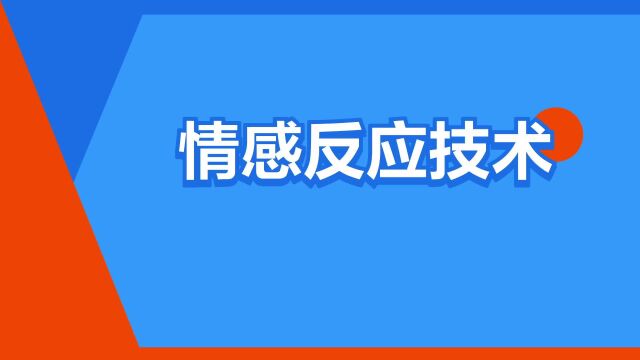 情感反应技术